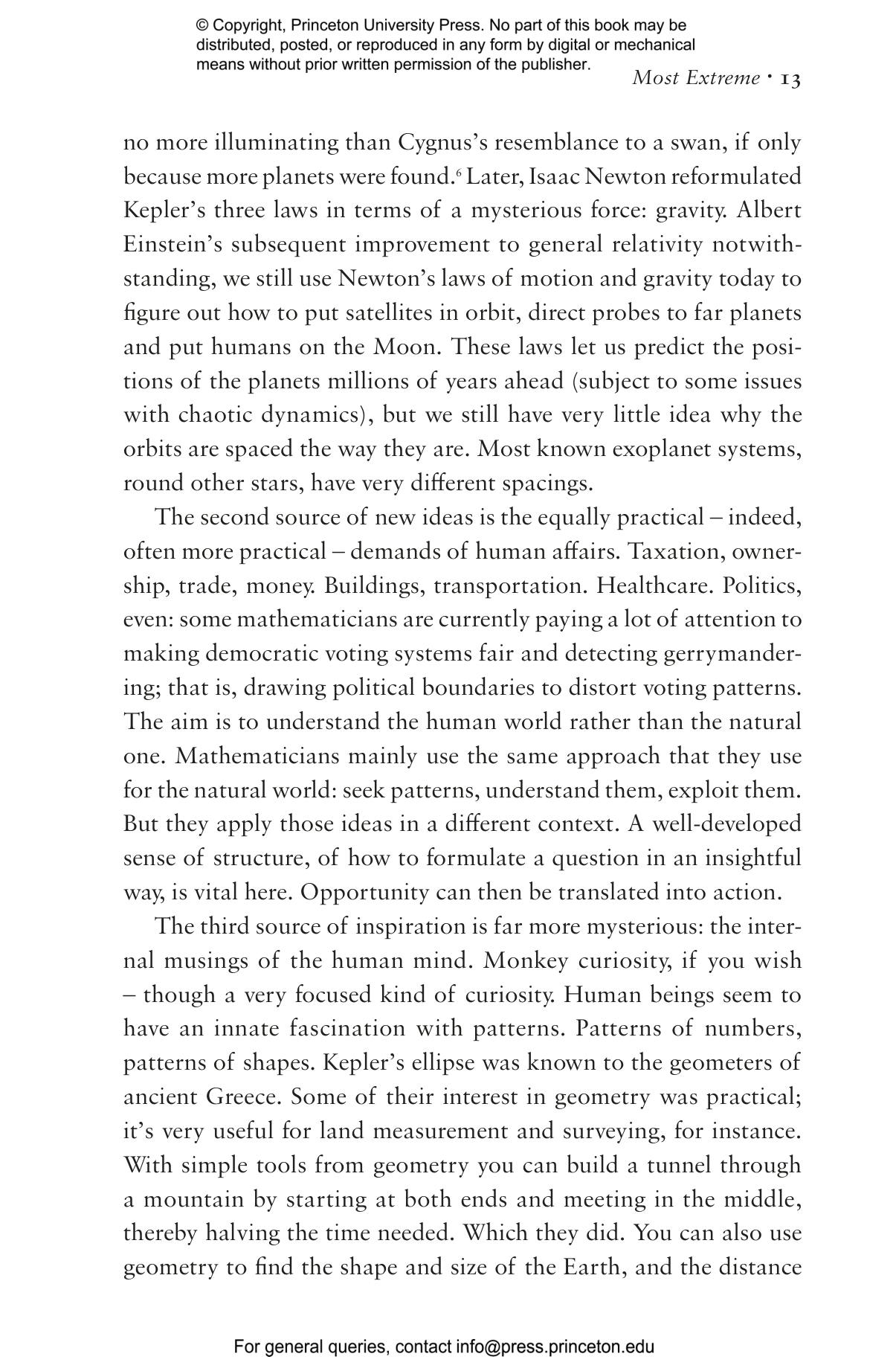 © Copyright, Princeton University Press. No part of this book may be distributed, posted, or reproduced in any form by digital or mechanical means without prior written permission of the publisher.

Most Extreme • 13

no more illuminating than Cygnus's resemblance to a swan, if only because more planets were found.$^6$ Later, Isaac Newton reformulated Kepler's three laws in terms of a mysterious force: gravity. Albert Einstein's subsequent improvement to general relativity notwithstanding, we still use Newton's laws of motion and gravity today to figure out how to put satellites in orbit, direct probes to far planets and put humans on the Moon. These laws let us predict the positions of the planets millions of years ahead (subject to some issues with chaotic dynamics), but we still have very little idea why the orbits are spaced the way they are. Most known exoplanet systems, round other stars, have very different spacings.

The second source of new ideas is the equally practical – indeed, often more practical – demands of human affairs. Taxation, ownership, trade, money. Buildings, transportation. Healthcare. Politics, even: some mathematicians are currently paying a lot of attention to making democratic voting systems fair and detecting gerrymandering; that is, drawing political boundaries to distort voting patterns. The aim is to understand the human world rather than the natural one. Mathematicians mainly use the same approach that they use for the natural world: seek patterns, understand them, exploit them. But they apply those ideas in a different context. A well-developed sense of structure, of how to formulate a question in an insightful way, is vital here. Opportunity can then be translated into action.

The third source of inspiration is far more mysterious: the internal musings of the human mind. Monkey curiosity, if you wish – though a very focused kind of curiosity. Human beings seem to have an innate fascination with patterns. Patterns of numbers, patterns of shapes. Kepler's ellipse was known to the geometers of ancient Greece. Some of their interest in geometry was practical; it's very useful for land measurement and surveying, for instance. With simple tools from geometry you can build a tunnel through a mountain by starting at both ends and meeting in the middle, thereby halving the time needed. Which they did. You can also use geometry to find the shape and size of the Earth, and the distance

For general queries, contact info@press.princeton.edu